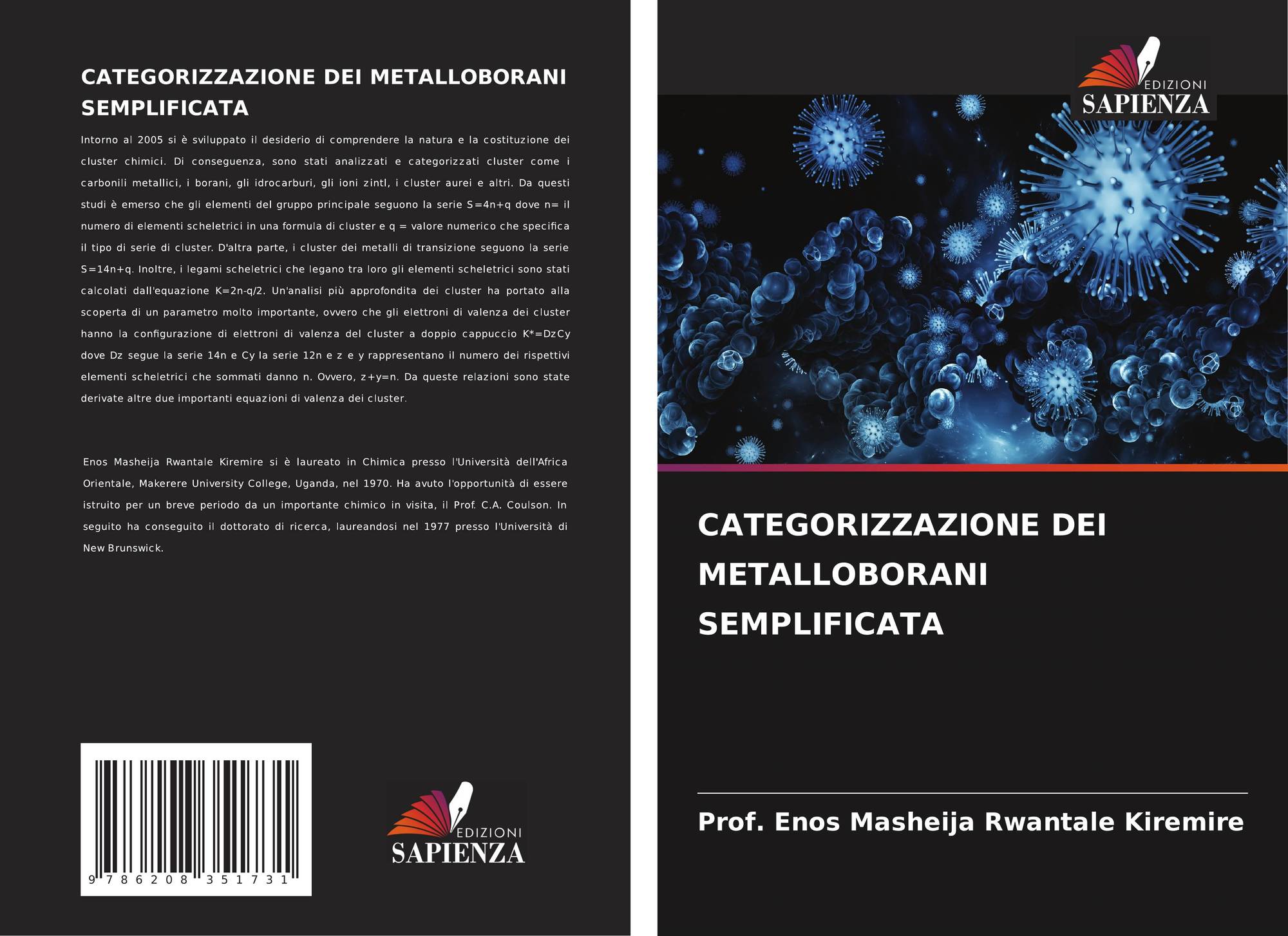 CATEGORIZZAZIONE DEI METALLOBORANI SEMPLIFICATA

Intorno al 2005 si è sviluppato il desiderio di comprendere la natura e la costituzione dei cluster chimici. Di conseguenza, sono stati analizzati e categorizzati cluster come i carbonili metallici, i borani, gli idrocarburi, gli ioni zintl, i cluster aurei e altri. Da questi studi è emerso che gli elementi del gruppo principale seguono la serie S=4n+q dove n= il numero di elementi scheletrici in una formula di cluster e q = valore numerico che specifica il tipo di serie di cluster. D'altra parte, i cluster dei metalli di transizione seguono la serie S=14n+q. Inoltre, i legami scheletrici che legano tra loro gli elementi scheletrici sono stati calcolati dall'equazione K=2n-q/2. Un'analisi più approfondita dei cluster ha portato alla scoperta di un parametro molto importante, ovvero che gli elettroni di valenza dei cluster hanno la configurazione di elettroni di valenza del cluster a doppio cappuccio K*=DzCy dove Dz segue la serie 14n e Cy la serie 12n e z e y rappresentano il numero dei rispettivi elementi scheletrici che sommati danno n. Ovvero, z+y=n. Da queste relazioni sono state derivate altre due importanti equazioni di valenza dei cluster.

Enos Masheija Rwantale Kiremire si è laureato in Chimica presso l'Università dell'Africa Orientale, Makerere University College, Uganda, nel 1970. Ha avuto l'opportunità di essere istruito per un breve periodo da un importante chimico in visita, il Prof. C.A. Coulson. In seguito ha conseguito il dottorato di ricerca, laureandosi nel 1977 presso l'Università di New Brunswick.

9 786208 351731

EDIZIONI
SAPIENZA

EDIZIONI
SAPIENZA

CATEGORIZZAZIONE DEI METALLOBORANI SEMPLIFICATA

Prof. Enos Masheija Rwantale Kiremire